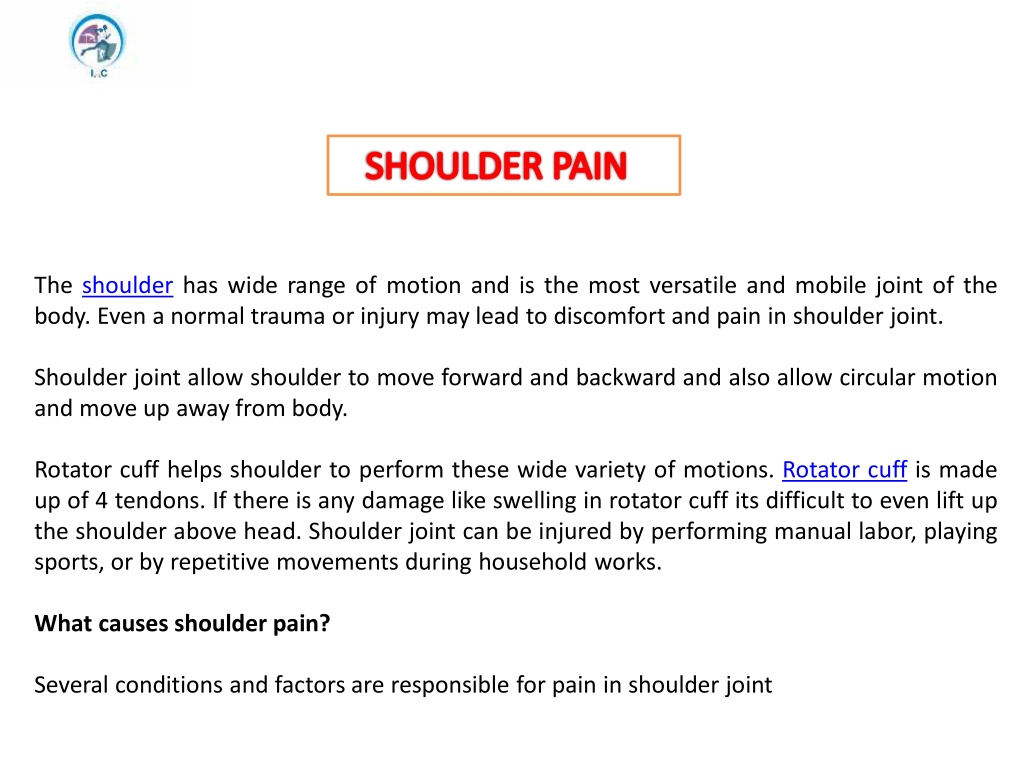 I.C

SHOULDER PAIN

The shoulder has wide range of motion and is the most versatile and mobile joint of the body. Even a normal trauma or injury may lead to discomfort and pain in shoulder joint.

Shoulder joint allow shoulder to move forward and backward and also allow circular motion and move up away from body.

Rotator cuff helps shoulder to perform these wide variety of motions. Rotator cuff is made up of 4 tendons. If there is any damage like swelling in rotator cuff its difficult to even lift up the shoulder above head. Shoulder joint can be injured by performing manual labor, playing sports, or by repetitive movements during household works.

What causes shoulder pain?

Several conditions and factors are responsible for pain in shoulder joint